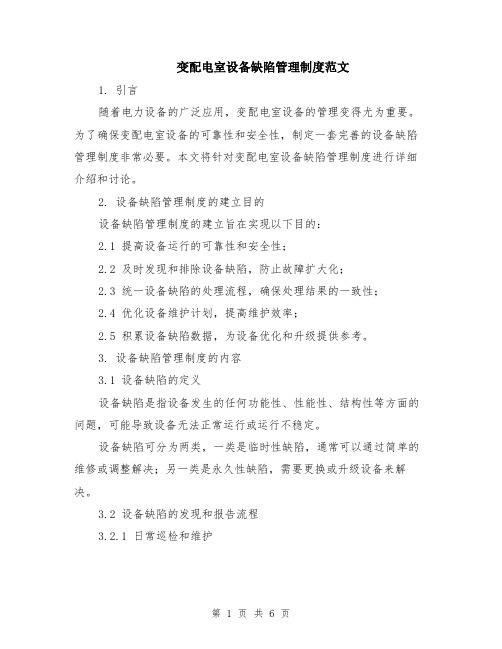 变配电室设备缺陷管理制度范文

1. 引言

随着电力设备的广泛应用，变配电室设备的管理变得尤为重要。为了确保变配电室设备的可靠性和安全性，制定一套完善的设备缺陷管理制度非常必要。本文将针对变配电室设备缺陷管理制度进行详细介绍和讨论。

2. 设备缺陷管理制度的建立目的

设备缺陷管理制度的建立旨在实现以下目的：

2.1 提高设备运行的可靠性和安全性；

2.2 及时发现和排除设备缺陷，防止故障扩大化；

2.3 统一设备缺陷的处理流程，确保处理结果的一致性；

2.4 优化设备维护计划，提高维护效率；

2.5 积累设备缺陷数据，为设备优化和升级提供参考。

3. 设备缺陷管理制度的内容

3.1 设备缺陷的定义

设备缺陷是指设备发生的任何功能性、性能性、结构性等方面的问题，可能导致设备无法正常运行或运行不稳定。

设备缺陷可分为两类，一类是临时性缺陷，通常可以通过简单的维修或调整解决；另一类是永久性缺陷，需要更换或升级设备来解决。

3.2 设备缺陷的发现和报告流程

3.2.1 日常巡检和维护

第 1 页 共 6 页